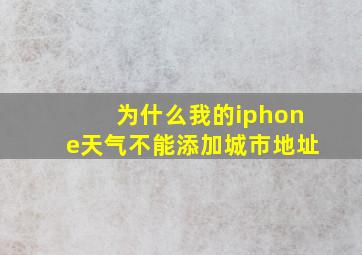 为什么我的iphone天气不能添加城市地址